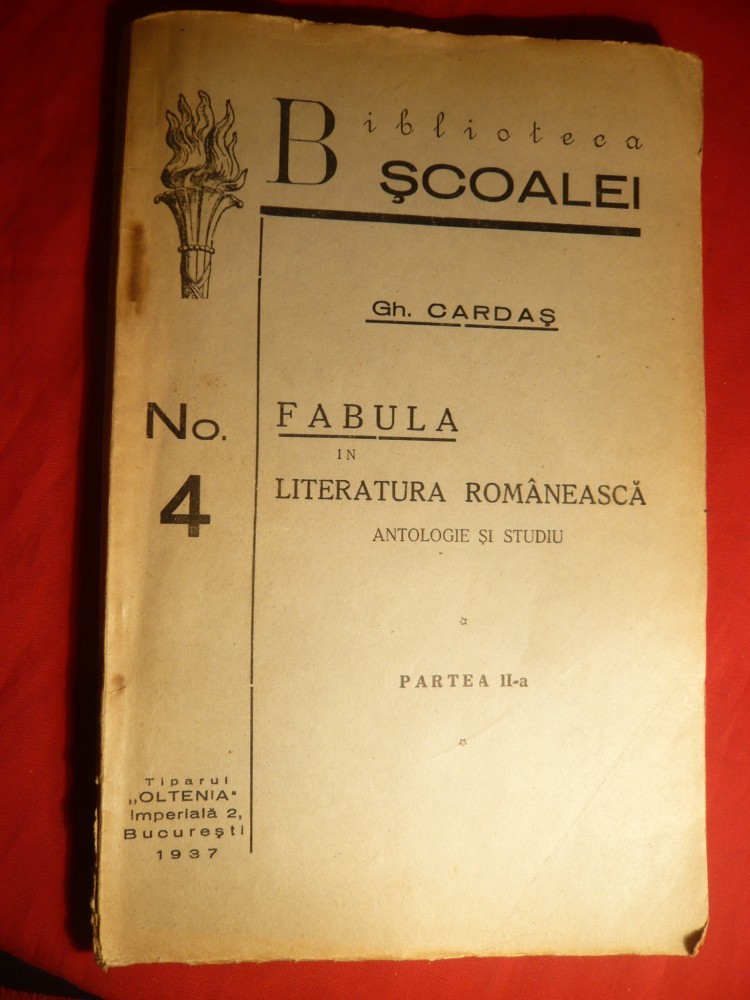 Biblioteca
ŞCOALEI

Gh. CARDAŞ

No. 4

FABULA
IN
LITERATURA ROMÂNEASCĂ
ANTOLOGIE ŞI STUDIU

PARTEA II-a

Tiparul
„OLTENIA"
Imperială 2,
Bucureşti
1937